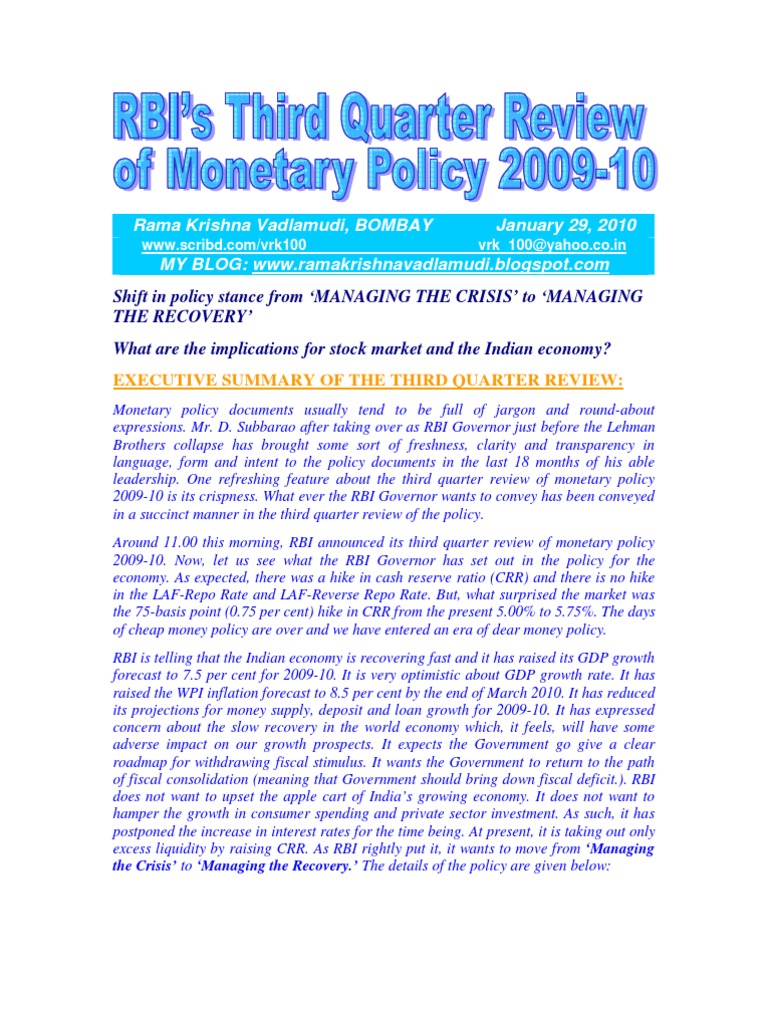 RBI's Third Quarter Review of Monetary Policy 2009-10

Rama Krishna Vadlamudi, BOMBAY January 29, 2010
www.scribd.com/vrk100 vrk_100@yahoo.co.in
MY BLOG: www.ramakrishnavadlamudi.blogspot.com

Shift in policy stance from 'MANAGING THE CRISIS' to 'MANAGING THE RECOVERY'

What are the implications for stock market and the Indian economy?

EXECUTIVE SUMMARY OF THE THIRD QUARTER REVIEW:

Monetary policy documents usually tend to be full of jargon and round-about expressions. Mr. D. Subbarao after taking over as RBI Governor just before the Lehman Brothers collapse has brought some sort of freshness, clarity and transparency in language, form and intent to the policy documents in the last 18 months of his able leadership. One refreshing feature about the third quarter review of monetary policy 2009-10 is its crispness. What ever the RBI Governor wants to convey has been conveyed in a succinct manner in the third quarter review of the policy.

Around 11.00 this morning, RBI announced its third quarter review of monetary policy 2009-10. Now, let us see what the RBI Governor has set out in the policy for the economy. As expected, there was a hike in cash reserve ratio (CRR) and there is no hike in the LAF-Repo Rate and LAF-Reverse Repo Rate. But, what surprised the market was the 75-basis point (0.75 per cent) hike in CRR from the present 5.00% to 5.75%. The days of cheap money policy are over and we have entered an era of dear money policy.

RBI is telling that the Indian economy is recovering fast and it has raised its GDP growth forecast to 7.5 per cent for 2009-10. It is very optimistic about GDP growth rate. It has raised the WPI inflation forecast to 8.5 per cent by the end of March 2010. It has reduced its projections for money supply, deposit and loan growth for 2009-10. It has expressed concern about the slow recovery in the world economy which, it feels, will have some adverse impact on our growth prospects. It expects the Government go give a clear roadmap for withdrawing fiscal stimulus. It wants the Government to return to the path of fiscal consolidation (meaning that Government should bring down fiscal deficit.). RBI does not want to upset the apple cart of India's growing economy. It does not want to hamper the growth in consumer spending and private sector investment. As such, it has postponed the increase in interest rates for the time being. At present, it is taking out only excess liquidity by raising CRR. As RBI rightly put it, it wants to move from 'Managing the Crisis' to 'Managing the Recovery.' The details of the policy are given below: